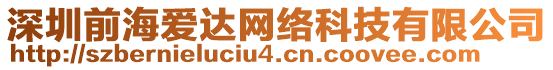 深圳前海爱达网络科技有限公司
http://szbernieluciu4.cn.coovee.com